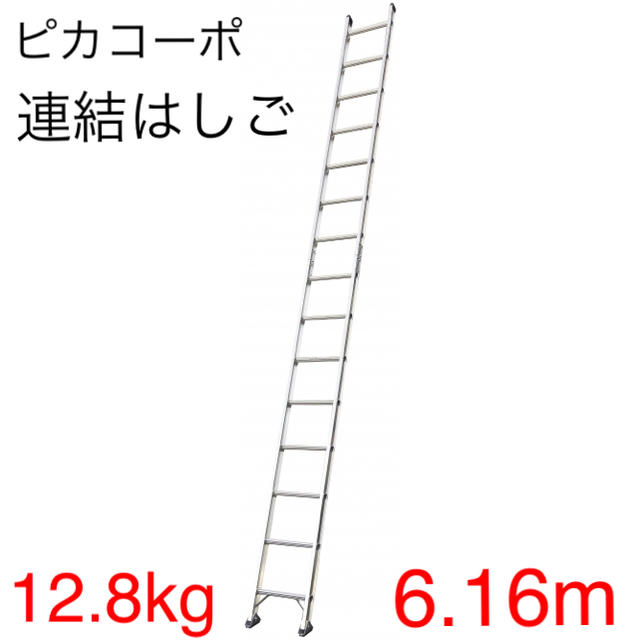 ピカコーポ
連結はしご

12.8kg

6.16m